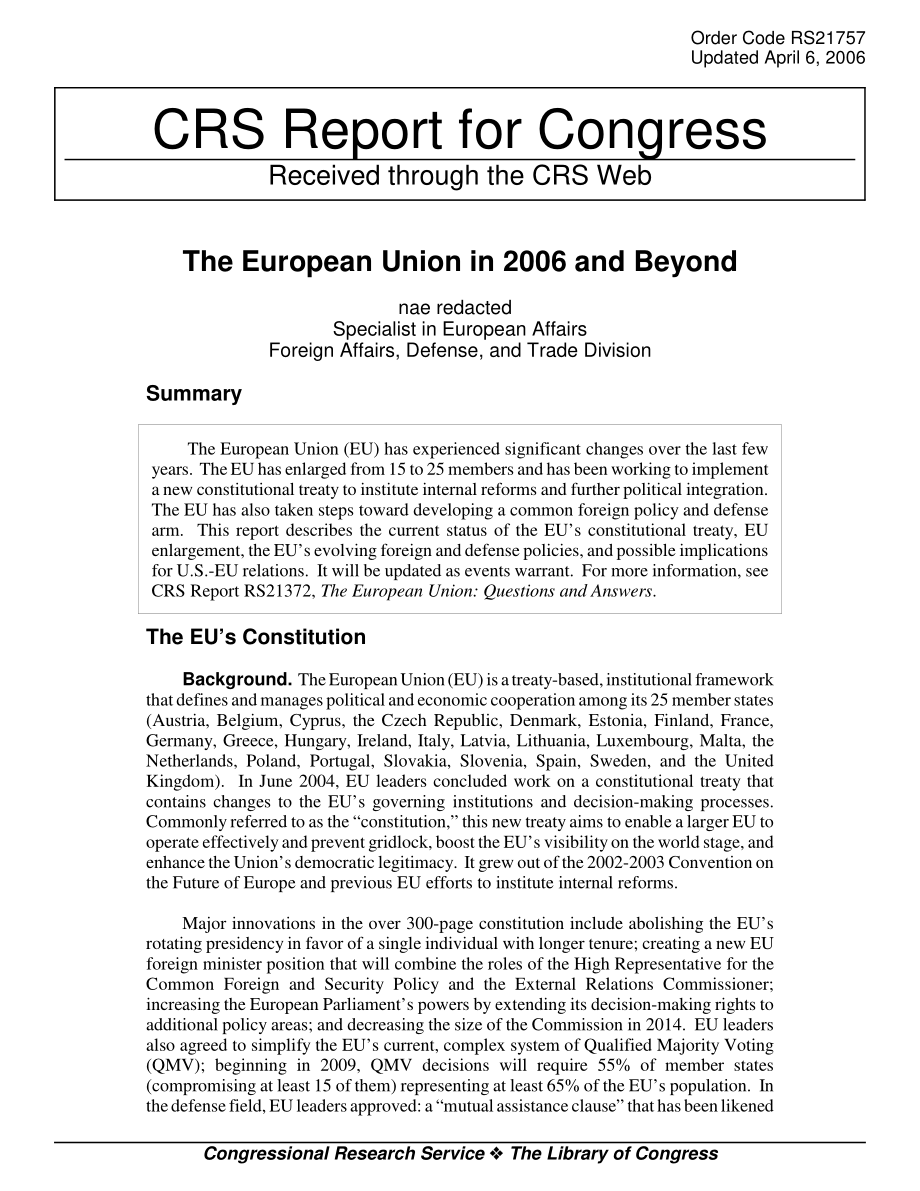 Order Code RS21757
Updated April 6, 2006

CRS Report for Congress

Received through the CRS Web

The European Union in 2006 and Beyond

nae redacted
Specialist in European Affairs
Foreign Affairs, Defense, and Trade Division

Summary

The European Union (EU) has experienced significant changes over the last few years. The EU has enlarged from 15 to 25 members and has been working to implement a new constitutional treaty to institute internal reforms and further political integration. The EU has also taken steps toward developing a common foreign policy and defense arm. This report describes the current status of the EU's constitutional treaty, EU enlargement, the EU's evolving foreign and defense policies, and possible implications for U.S.-EU relations. It will be updated as events warrant. For more information, see CRS Report RS21372, The European Union: Questions and Answers.

The EU's Constitution

Background. The European Union (EU) is a treaty-based, institutional framework that defines and manages political and economic cooperation among its 25 member states (Austria, Belgium, Cyprus, the Czech Republic, Denmark, Estonia, Finland, France, Germany, Greece, Hungary, Ireland, Italy, Latvia, Lithuania, Luxembourg, Malta, the Netherlands, Poland, Portugal, Slovakia, Slovenia, Spain, Sweden, and the United Kingdom). In June 2004, EU leaders concluded work on a constitutional treaty that contains changes to the EU's governing institutions and decision-making processes. Commonly referred to as the "constitution," this new treaty aims to enable a larger EU to operate effectively and prevent gridlock, boost the EU's visibility on the world stage, and enhance the Union's democratic legitimacy. It grew out of the 2002-2003 Convention on the Future of Europe and previous EU efforts to institute internal reforms.

Major innovations in the over 300-page constitution include abolishing the EU's rotating presidency in favor of a single individual with longer tenure; creating a new EU foreign minister position that will combine the roles of the High Representative for the Common Foreign and Security Policy and the External Relations Commissioner; increasing the European Parliament's powers by extending its decision-making rights to additional policy areas; and decreasing the size of the Commission in 2014. EU leaders also agreed to simplify the EU's current, complex system of Qualified Majority Voting (QMV); beginning in 2009, QMV decisions will require 55% of member states (compromising at least 15 of them) representing at least 65% of the EU's population. In the defense field, EU leaders approved: a "mutual assistance clause" that has been likened

Congressional Research Service ❖ The Library of Congress